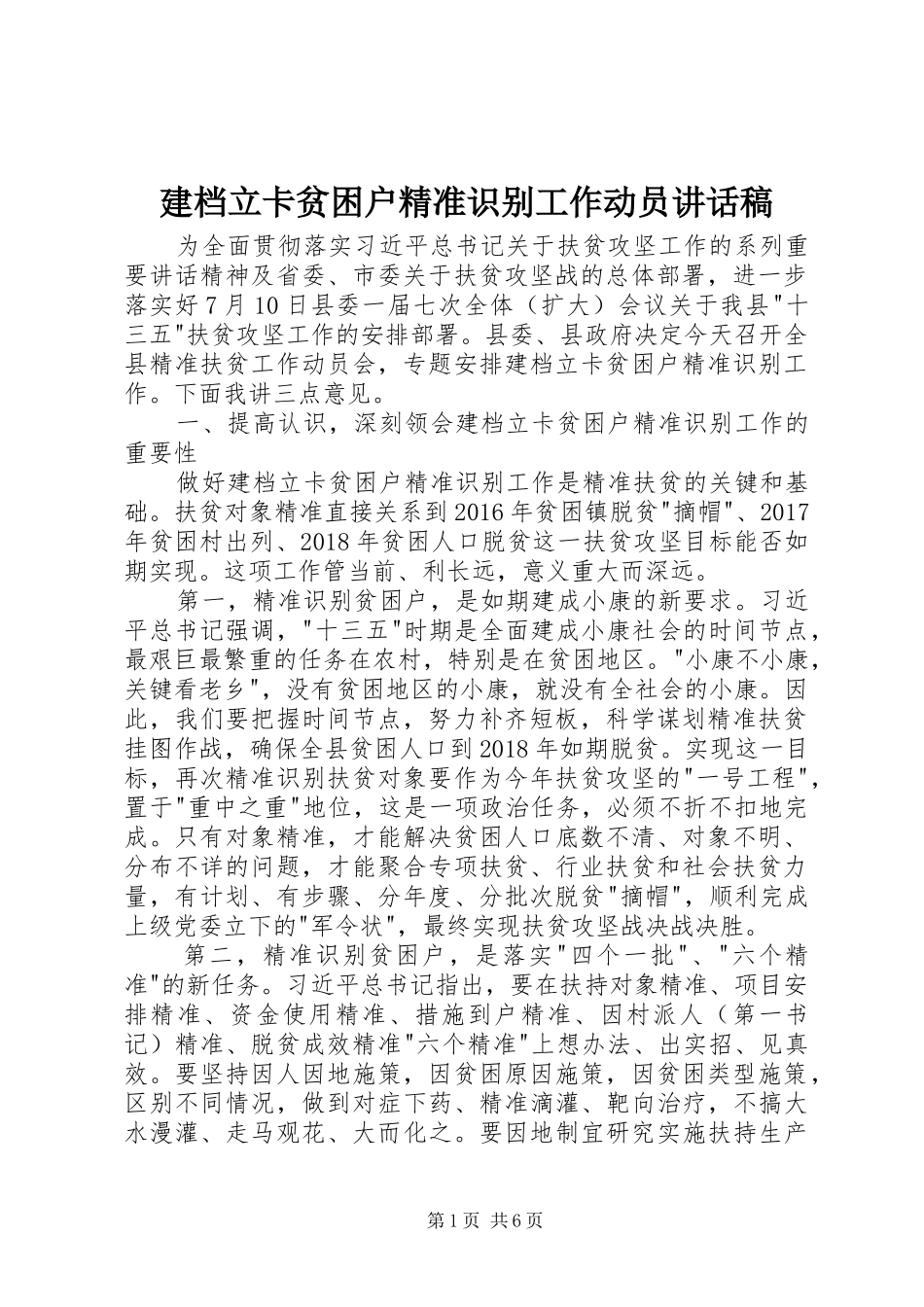 建档立卡贫困户精准识别工作动员讲话稿

为全面贯彻落实习近平总书记关于扶贫攻坚工作的系列重要讲话精神及省委、市委关于扶贫攻坚战的总体部署，进一步落实好7月10日县委一届七次全体（扩大）会议关于我县"十三五"扶贫攻坚工作的安排部署。县委、县政府决定今天召开全县精准扶贫工作动员会，专题安排建档立卡贫困户精准识别工作。下面我讲三点意见。

一、提高认识，深刻领会建档立卡贫困户精准识别工作的重要性

做好建档立卡贫困户精准识别工作是精准扶贫的关键和基础。扶贫对象精准直接关系到2016年贫困镇脱贫"摘帽"、2017年贫困村出列、2018年贫困人口脱贫这一扶贫攻坚目标能否如期实现。这项工作管当前、利长远，意义重大而深远。

第一，精准识别贫困户，是如期建成小康的新要求。习近平总书记强调，"十三五"时期是全面建成小康社会的时间节点，最艰巨最繁重的任务在农村，特别是在贫困地区。"小康不小康，关键看老乡"，没有贫困地区的小康，就没有全社会的小康。因此，我们要把握时间节点，努力补齐短板，科学谋划精准扶贫挂图作战，确保全县贫困人口到2018年如期脱贫。实现这一目标，再次精准识别扶贫对象要作为今年扶贫攻坚的"一号工程"，置于"重中之重"地位，这是一项政治任务，必须不折不扣地完成。只有对象精准，才能解决贫困人口底数不清、对象不明、分布不详的问题，才能聚合专项扶贫、行业扶贫和社会扶贫力量，有计划、有步骤、分年度、分批次脱贫"摘帽"，顺利完成上级党委立下的"军令状"，最终实现扶贫攻坚战决战决胜。

第二，精准识别贫困户，是落实"四个一批"、"六个精准"的新任务。习近平总书记指出，要在扶持对象精准、项目安排精准、资金使用精准、措施到户精准、因村派人（第一书记）精准、脱贫成效精准"六个精准"上想办法、出实招、见真效。要坚持因人因地施策，因贫困原因施策，因贫困类型施策，区别不同情况，做到对症下药、精准滴灌、靶向治疗，不搞大水漫灌、走马观花、大而化之。要因地制宜研究实施扶持生产

第1页 共6页